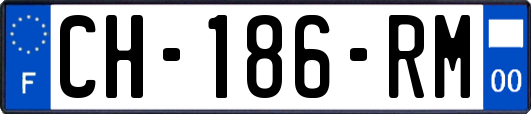 F
CH-186-RM
00